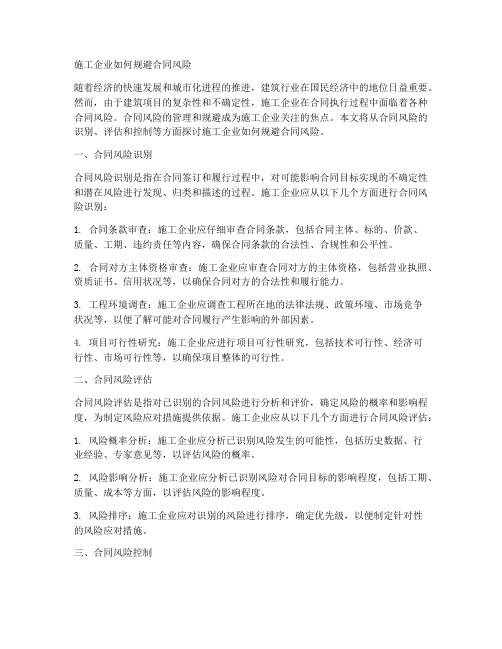 施工企业如何规避合同风险

随着经济的快速发展和城市化进程的推进，建筑行业在国民经济中的地位日益重要。然而，由于建筑项目的复杂性和不确定性，施工企业在合同执行过程中面临着各种合同风险。合同风险的管理和规避成为施工企业关注的焦点。本文将从合同风险的识别、评估和控制等方面探讨施工企业如何规避合同风险。

一、合同风险识别

合同风险识别是指在合同签订和履行过程中，对可能影响合同目标实现的不确定性和潜在风险进行发现、归类和描述的过程。施工企业应从以下几个方面进行合同风险识别：

1. 合同条款审查：施工企业应仔细审查合同条款，包括合同主体、标的、价款、质量、工期、违约责任等内容，确保合同条款的合法性、合规性和公平性。

2. 合同对方主体资格审查：施工企业应审查合同对方的主体资格，包括营业执照、资质证书、信用状况等，以确保合同对方的合法性和履行能力。

3. 工程环境调查：施工企业应调查工程所在地的法律法规、政策环境、市场竞争状况等，以便了解可能对合同履行产生影响的外部因素。

4. 项目可行性研究：施工企业应进行项目可行性研究，包括技术可行性、经济可行性、市场可行性等，以确保项目整体的可行性。

二、合同风险评估

合同风险评估是指对已识别的合同风险进行分析和评价，确定风险的概率和影响程度，为制定风险应对措施提供依据。施工企业应从以下几个方面进行合同风险评估：

1. 风险概率分析：施工企业应分析已识别风险发生的可能性，包括历史数据、行业经验、专家意见等，以评估风险的概率。

2. 风险影响分析：施工企业应分析已识别风险对合同目标的影响程度，包括工期、质量、成本等方面，以评估风险的影响程度。

3. 风险排序：施工企业应对识别的风险进行排序，确定优先级，以便制定针对性的风险应对措施。

三、合同风险控制